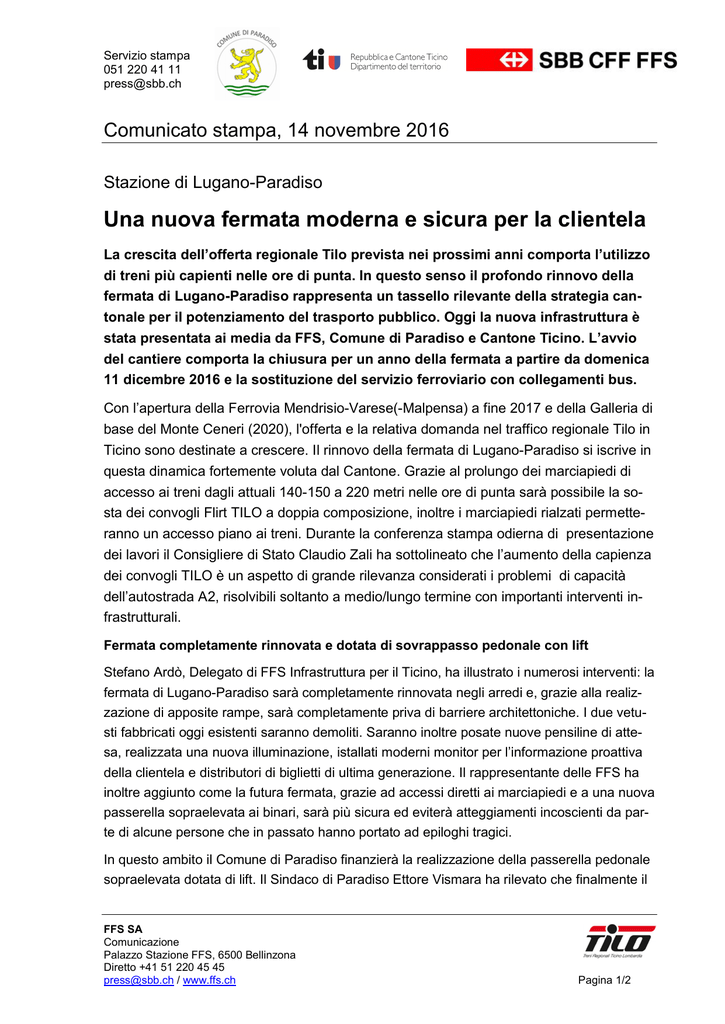 Servizio stampa
051 220 41 11
press@sbb.ch

COMUNE DI PARADISO

ti Repubblica e Cantone Ticino
Dipartimento del territorio

SBB CFF FFS

Comunicato stampa, 14 novembre 2016

Stazione di Lugano-Paradiso

Una nuova fermata moderna e sicura per la clientela

La crescita dell'offerta regionale Tilo prevista nei prossimi anni comporta l'utilizzo di treni più capienti nelle ore di punta. In questo senso il profondo rinnovo della fermata di Lugano-Paradiso rappresenta un tassello rilevante della strategia cantonale per il potenziamento del trasporto pubblico. Oggi la nuova infrastruttura è stata presentata ai media da FFS, Comune di Paradiso e Cantone Ticino. L'avvio del cantiere comporta la chiusura per un anno della fermata a partire da domenica 11 dicembre 2016 e la sostituzione del servizio ferroviario con collegamenti bus.

Con l'apertura della Ferrovia Mendrisio-Varese(-Malpensa) a fine 2017 e della Galleria di base del Monte Ceneri (2020), l'offerta e la relativa domanda nel traffico regionale Tilo in Ticino sono destinate a crescere. Il rinnovo della fermata di Lugano-Paradiso si iscrive in questa dinamica fortemente voluta dal Cantone. Grazie al prolungo dei marciapiedi di accesso ai treni dagli attuali 140-150 a 220 metri nelle ore di punta sarà possibile la sosta dei convogli Flirt TILO a doppia composizione, inoltre i marciapiedi rialzati permetteranno un accesso piano ai treni. Durante la conferenza stampa odierna di presentazione dei lavori il Consigliere di Stato Claudio Zali ha sottolineato che l'aumento della capienza dei convogli TILO è un aspetto di grande rilevanza considerati i problemi di capacità dell'autostrada A2, risolvibili soltanto a medio/lungo termine con importanti interventi infrastrutturali.

Fermata completamente rinnovata e dotata di sovrappasso pedonale con lift

Stefano Ardò, Delegato di FFS Infrastruttura per il Ticino, ha illustrato i numerosi interventi: la fermata di Lugano-Paradiso sarà completamente rinnovata negli arredi e, grazie alla realizzazione di apposite rampe, sarà completamente priva di barriere architettoniche. I due vetusti fabbricati oggi esistenti saranno demoliti. Saranno inoltre posate nuove pensiline di attesa, realizzata una nuova illuminazione, istallati moderni monitor per l'informazione proattiva della clientela e distributori di biglietti di ultima generazione. Il rappresentante delle FFS ha inoltre aggiunto come la futura fermata, grazie ad accessi diretti ai marciapiedi e a una nuova passerella sopraelevata ai binari, sarà più sicura ed eviterà atteggiamenti incoscienti da parte di alcune persone che in passato hanno portato ad epiloghi tragici.

In questo ambito il Comune di Paradiso finanzierà la realizzazione della passerella pedonale sopraelevata dotata di lift. Il Sindaco di Paradiso Ettore Vismara ha rilevato che finalmente il

FFS SA
Comunicazione
Palazzo Stazione FFS, 6500 Bellinzona
Diretto +41 51 220 45 45
press@sbb.ch / www.ffs.ch

TILO
Treni Regionali Ticino Lombardia

Pagina 1/2